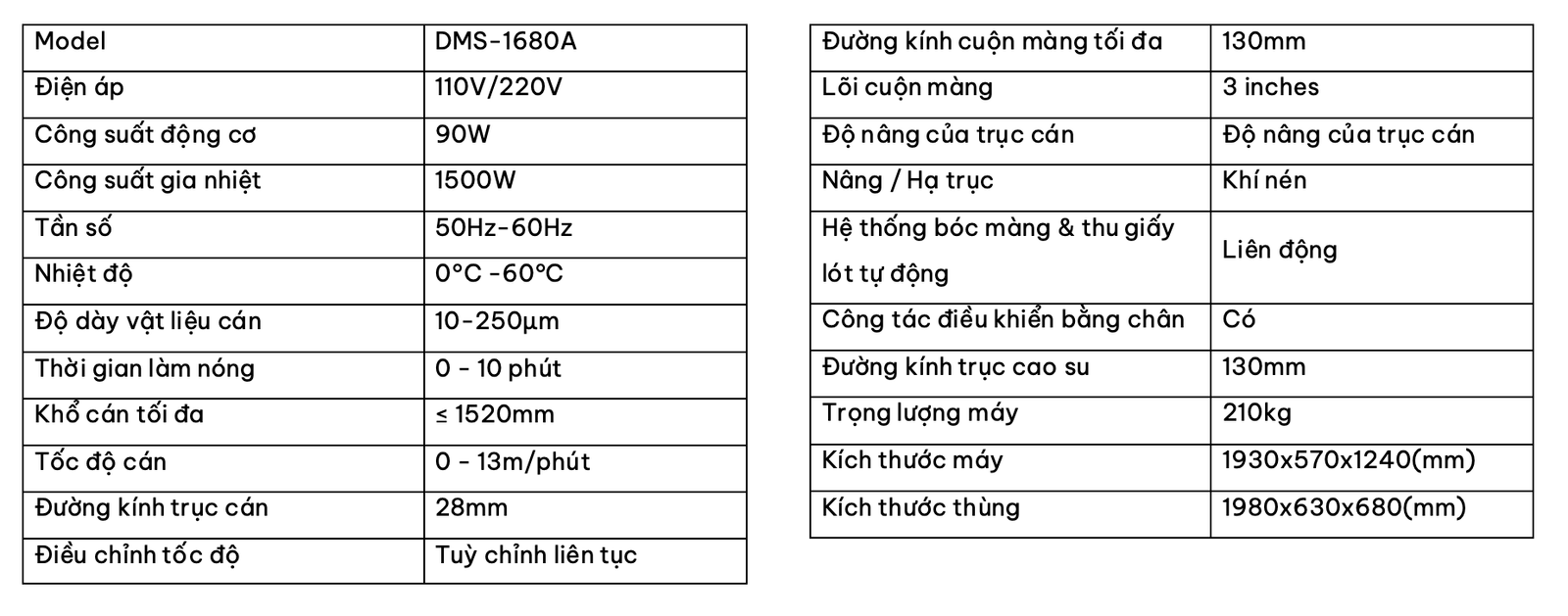 | Model | DMS-1680A |
|---|---|
| Điện áp | 110V/220V |
| Công suất động cơ | 90W |
| Công suất gia nhiệt | 1500W |
| Tần số | 50Hz-60Hz |
| Nhiệt độ | 0°C -60°C |
| Độ dày vật liệu cán | 10-250μm |
| Thời gian làm nóng | 0 - 10 phút |
| Khổ cán tối đa | ≤ 1520mm |
| Tốc độ cán | 0 - 13m/phút |
| Đường kính trục cán | 28mm |
| Điều chỉnh tốc độ | Tuỳ chỉnh liên tục |

| Đường kính cuộn màng tối đa | 130mm |
|---|---|
| Lõi cuộn màng | 3 inches |
| Độ nâng của trục cán | Độ nâng của trục cán |
| Nâng / Hạ trục | Khí nén |
| Hệ thống bóc màng & thu giấy lót tự động | Liên động |
| Công tác điều khiển bằng chân | Có |
| Đường kính trục cao su | 130mm |
| Trọng lượng máy | 210kg |
| Kích thước máy | 1930x570x1240(mm) |
| Kích thước thùng | 1980x630x680(mm) |